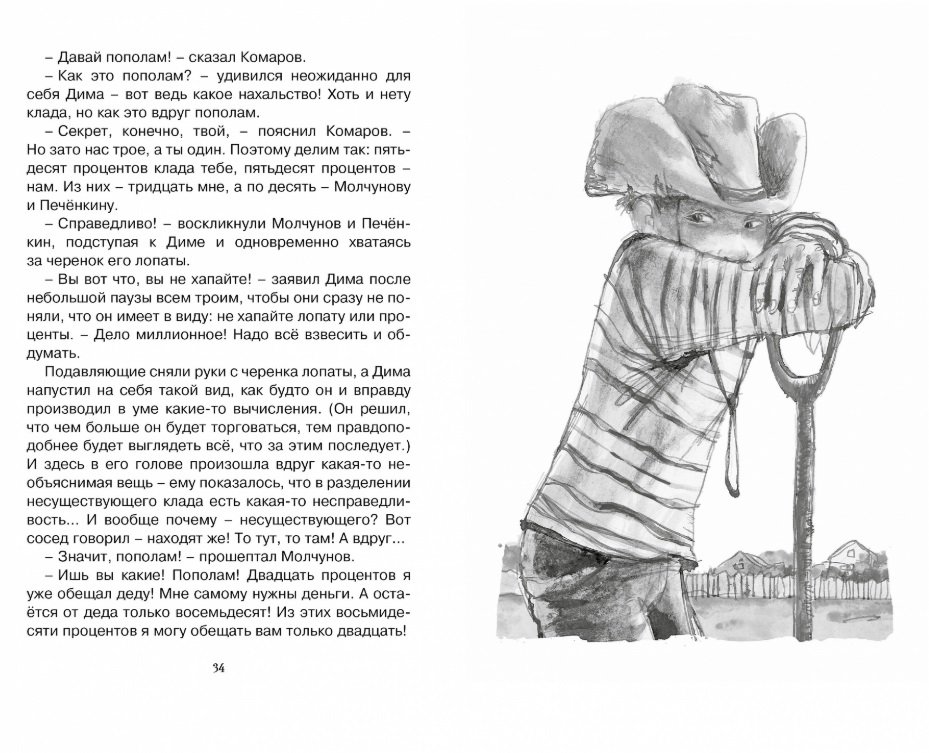 – Давай пополам! – сказал Комаров.

– Как это пополам? – удивился неожиданно для себя Дима – вот ведь какое нахальство! Хоть и нету клада, но как это вдруг пополам.

– Секрет, конечно, твой, – пояснил Комаров. – Но зато нас трое, а ты один. Поэтому делим так: пятьдесят процентов клада тебе, пятьдесят процентов – нам. Из них – тридцать мне, а по десять – Молчунову и Печёнкину.

– Справедливо! – воскликнули Молчунов и Печёнкин, подступая к Диме и одновременно хватаясь за черенок его лопаты.

– Вы вот что, вы не хапайте! – заявил Дима после небольшой паузы всем троим, чтобы они сразу не поняли, что он имеет в виду: не хапайте лопату или проценты. – Дело миллионное! Надо всё взвесить и обдумать.

Подавляющие сняли руки с черенка лопаты, а Дима напустил на себя такой вид, как будто он и вправду производил в уме какие-то вычисления. (Он решил, что чем больше он будет торговаться, тем правдоподобнее будет выглядеть всё, что за этим последует.) И здесь в его голове произошла вдруг какая-то необъяснимая вещь – ему показалось, что в разделении несуществующего клада есть какая-то несправедливость... И вообще почему – несуществующего? Вот сосед говорил – находят же! То тут, то там! А вдруг...

– Значит, пополам! – прошептал Молчунов.

– Ишь вы какие! Пополам! Двадцать процентов я уже обещал деду! Мне самому нужны деньги. А остаётся от деда только восемьдесят! Из этих восьмидесяти процентов я могу обещать вам только двадцать!

34